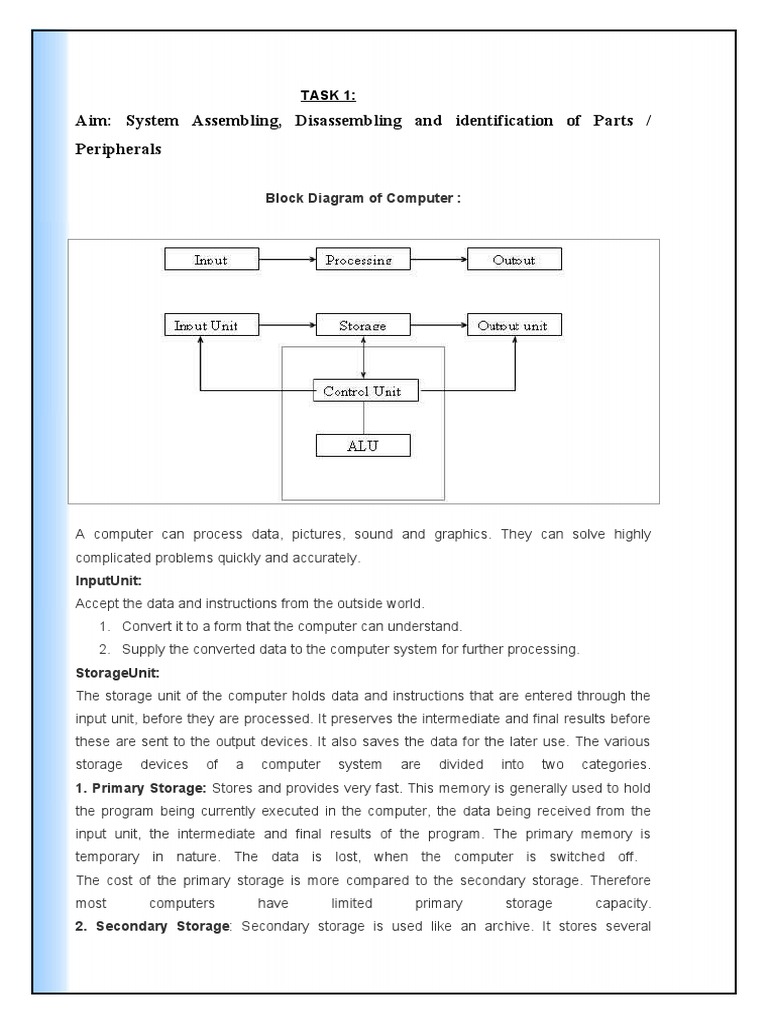 TASK 1:

Aim: System Assembling, Disassembling and identification of Parts / Peripherals

Block Diagram of Computer :

Input

Processing

Output

Input Unit

Storage

Output unit

Control Unit

ALU

A computer can process data, pictures, sound and graphics. They can solve highly complicated problems quickly and accurately.

InputUnit:

Accept the data and instructions from the outside world.

1. Convert it to a form that the computer can understand.
2. Supply the converted data to the computer system for further processing.

StorageUnit:

The storage unit of the computer holds data and instructions that are entered through the input unit, before they are processed. It preserves the intermediate and final results before these are sent to the output devices. It also saves the data for the later use. The various storage devices of a computer system are divided into two categories.

1. Primary Storage: Stores and provides very fast. This memory is generally used to hold the program being currently executed in the computer, the data being received from the input unit, the intermediate and final results of the program. The primary memory is temporary in nature. The data is lost, when the computer is switched off. The cost of the primary storage is more compared to the secondary storage. Therefore most computers have limited primary storage capacity.

2. Secondary Storage: Secondary storage is used like an archive. It stores several